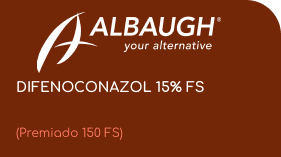 ALBAUGH®
your alternative

DIFENOCONAZOL 15% FS

(Premiado 150 FS)